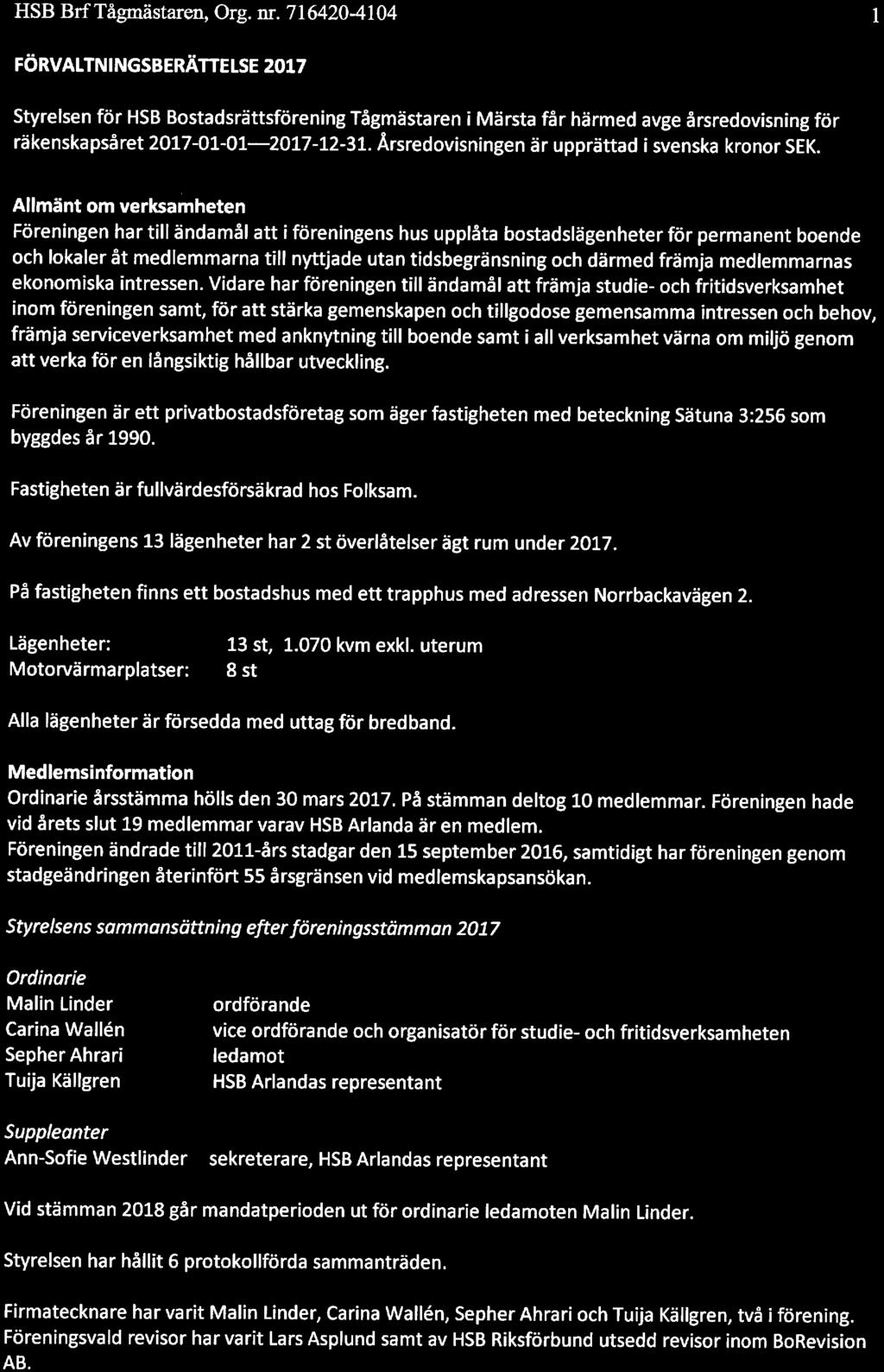 HSB Brf Tågmästaren, Org. nr. 716420-4104 1

FÖRVALTNINGSBERÄTTELSE 2017

Styrelsen för HSB Bostadsrättsförening Tågmästaren i Märsta får härmed avge årsredovisning för räkenskapsåret 2017-01-01—2017-12-31. Årsredovisningen är upprättad i svenska kronor SEK.

Allmänt om verksamheten
Föreningen har till ändamål att i föreningens hus upplåta bostadslägenheter för permanent boende och lokaler åt medlemmarna till nyttjade utan tidsbegränsning och därmed främja medlemmarnas ekonomiska intressen. Vidare har föreningen till ändamål att främja studie- och fritidsverksamhet inom föreningen samt, för att stärka gemenskapen och tillgodose gemensamma intressen och behov, främja serviceverksamhet med anknytning till boende samt i all verksamhet värna om miljö genom att verka för en långsiktig hållbar utveckling.

Föreningen är ett privatbostadsföretag som äger fastigheten med beteckning Sätuna 3:256 som byggdes år 1990.

Fastigheten är fullvärdesförsäkrad hos Folksam.

Av föreningens 13 lägenheter har 2 st överlåtelser ägt rum under 2017.

På fastigheten finns ett bostadshus med ett trapphus med adressen Norrbackavägen 2.

Lägenheter: 13 st, 1.070 kvm exkl. uterum
Motorvärmarplatser: 8 st

Alla lägenheter är försedda med uttag för bredband.

Medlemsinformation
Ordinarie årsstämma hölls den 30 mars 2017. På stämman deltog 10 medlemmar. Föreningen hade vid årets slut 19 medlemmar varav HSB Arlanda är en medlem.
Föreningen ändrade till 2011-års stadgar den 15 september 2016, samtidigt har föreningen genom stadgeändringen återinfört 55 årsgränsen vid medlemskapsansökan.

Styrelsens sammansättning efter föreningsstämman 2017

Ordinarie
Malin Linder ordförande
Carina Wallén vice ordförande och organisatör för studie- och fritidsverksamheten
Sepher Ahrari ledamot
Tuija Källgren HSB Arlandas representant

Suppleanter
Ann-Sofie Westlinder sekreterare, HSB Arlandas representant

Vid stämman 2018 går mandatperioden ut för ordinarie ledamoten Malin Linder.

Styrelsen har hållit 6 protokollförda sammanträden.

Firmatecknare har varit Malin Linder, Carina Wallén, Sepher Ahrari och Tuija Källgren, två i förening.
Föreningsvald revisor har varit Lars Asplund samt av HSB Riksförbund utsedd revisor inom BoRevision AB.